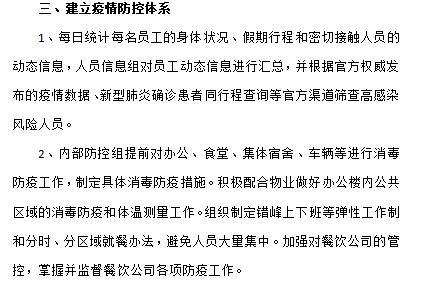 三、建立疫情防控体系

1、每日统计每名员工的身体状况、假期行程和密切接触人员的动态信息，人员信息组对员工动态信息进行汇总，并根据官方权威发布的疫情数据、新型肺炎确诊患者同行程查询等官方渠道筛查高感染风险人员。

2、内部防控组提前对办公、食堂、集体宿舍、车辆等进行消毒防疫工作，制定具体消毒防疫措施。积极配合物业做好办公楼内公共区域的消毒防疫和体温测量工作。组织制定错峰上下班等弹性工作制和分时、分区域就餐办法，避免人员大量集中。加强对餐饮公司的管控，掌握并监督餐饮公司各项防疫工作。